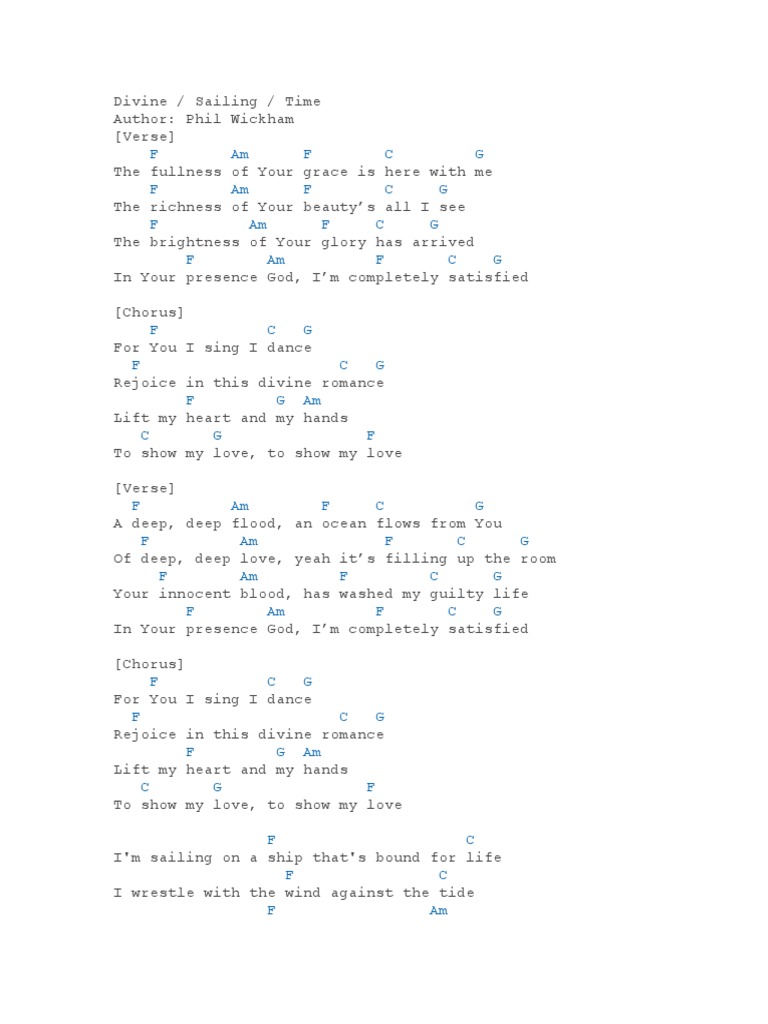 Divine / Sailing / Time
Author: Phil Wickham
[Verse]
F Am F C G
The fullness of Your grace is here with me
F Am F C G
The richness of Your beauty's all I see
F Am F C G
The brightness of Your glory has arrived
F Am F C G
In Your presence God, I'm completely satisfied

[Chorus]
F C G
For You I sing I dance
F C G
Rejoice in this divine romance
F G Am
Lift my heart and my hands
C G F
To show my love, to show my love

[Verse]
F Am F C G
A deep, deep flood, an ocean flows from You
F Am F C G
Of deep, deep love, yeah it's filling up the room
F Am F C G
Your innocent blood, has washed my guilty life
F Am F C G
In Your presence God, I'm completely satisfied

[Chorus]
F C G
For You I sing I dance
F C G
Rejoice in this divine romance
F G Am
Lift my heart and my hands
C G F
To show my love, to show my love

F C
I'm sailing on a ship that's bound for life
F C
I wrestle with the wind against the tide
F Am